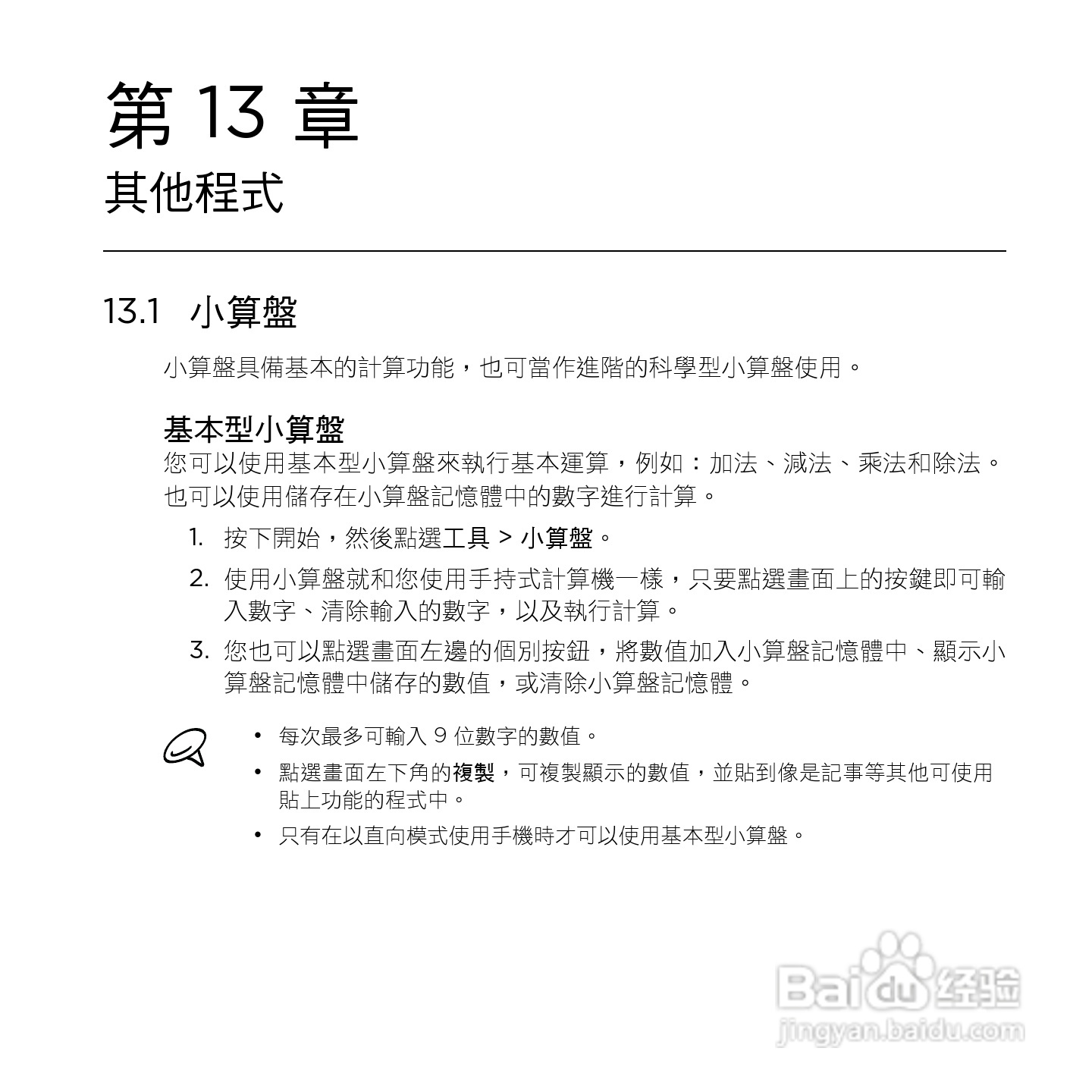 第 13 章
其他程式

13.1 小算盤

小算盤具備基本的計算功能，也可當作進階的科學型小算盤使用。

基本型小算盤
您可以使用基本型小算盤來執行基本運算，例如：加法、減法、乘法和除法。也可以使用儲存在小算盤記憶體中的數字進行計算。

1. 按下開始，然後點選工具 > 小算盤。
2. 使用小算盤就和您使用手持式計算機一樣，只要點選畫面上的按鍵即可輸入數字、清除輸入的數字，以及執行計算。
3. 您也可以點選畫面左邊的個別按鈕，將數值加入小算盤記憶體中、顯示小算盤記憶體中儲存的數值，或清除小算盤記憶體。

• 每次最多可輸入 9 位數字的數值。
• 點選畫面左下角的複製，可複製顯示的數值，並貼到像是記事等其他可使用貼上功能的程式中。
• 只有在以直向模式使用手機時才可以使用基本型小算盤。

Baidu 经验
jingyan.baidu.com